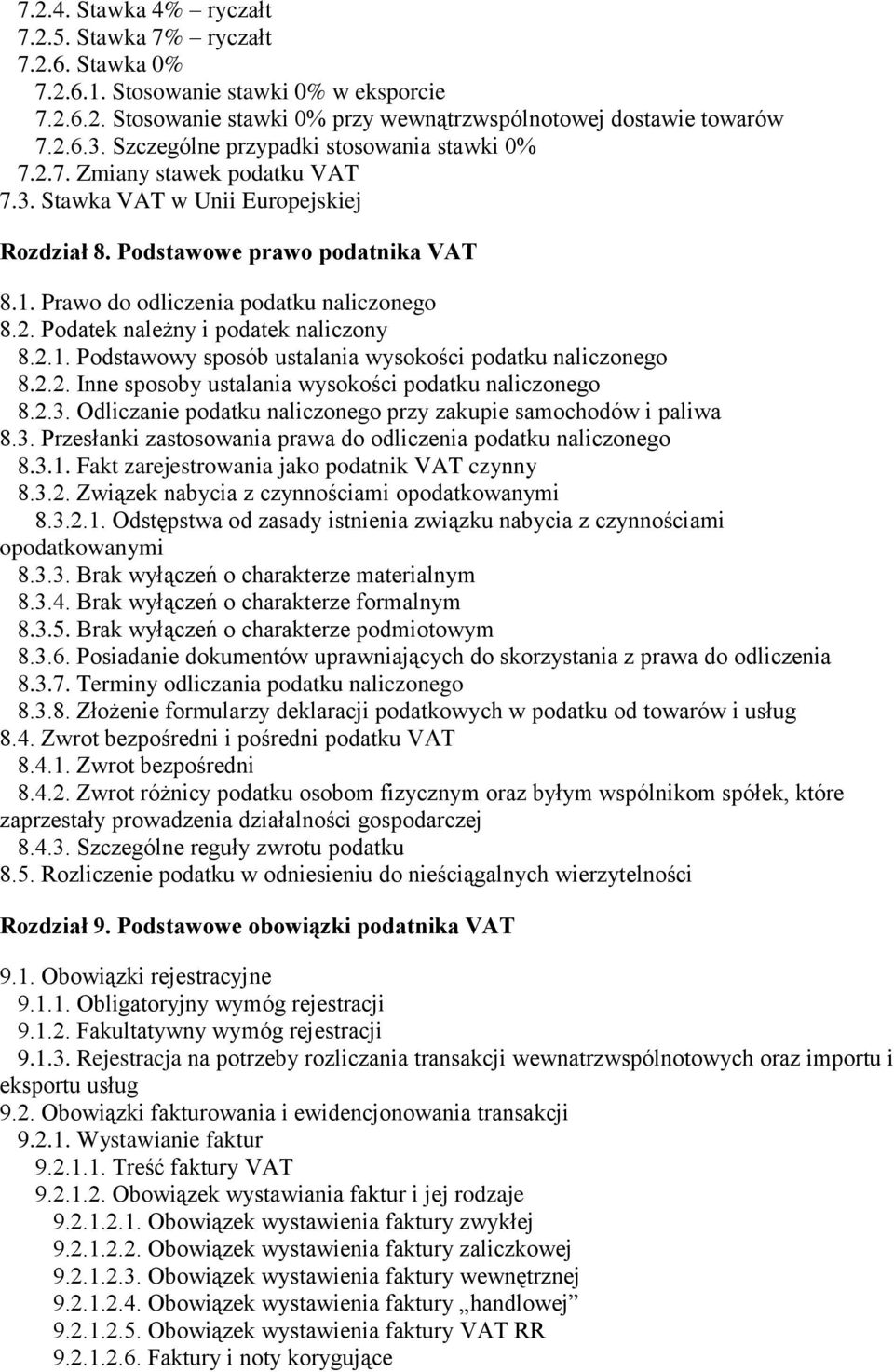 7.2.4. Stawka 4% – ryczałt
7.2.5. Stawka 7% – ryczałt
7.2.6. Stawka 0%
7.2.6.1. Stosowanie stawki 0% w eksporcie
7.2.6.2. Stosowanie stawki 0% przy wewnątrzwspólnotowej dostawie towarów
7.2.6.3. Szczególne przypadki stosowania stawki 0%
7.2.7. Zmiany stawek podatku VAT
7.3. Stawka VAT w Unii Europejskiej

Rozdział 8. Podstawowe prawo podatnika VAT

8.1. Prawo do odliczenia podatku naliczonego
8.2. Podatek należny i podatek naliczony
8.2.1. Podstawowy sposób ustalania wysokości podatku naliczonego
8.2.2. Inne sposoby ustalania wysokości podatku naliczonego
8.2.3. Odliczanie podatku naliczonego przy zakupie samochodów i paliwa
8.3. Przesłanki zastosowania prawa do odliczenia podatku naliczonego
8.3.1. Fakt zarejestrowania jako podatnik VAT czynny
8.3.2. Związek nabycia z czynnościami opodatkowanymi
8.3.2.1. Odstępstwa od zasady istnienia związku nabycia z czynnościami opodatkowanymi
8.3.3. Brak wyłączeń o charakterze materialnym
8.3.4. Brak wyłączeń o charakterze formalnym
8.3.5. Brak wyłączeń o charakterze podmiotowym
8.3.6. Posiadanie dokumentów uprawniających do skorzystania z prawa do odliczenia
8.3.7. Terminy odliczania podatku naliczonego
8.3.8. Złożenie formularzy deklaracji podatkowych w podatku od towarów i usług
8.4. Zwrot bezpośredni i pośredni podatku VAT
8.4.1. Zwrot bezpośredni
8.4.2. Zwrot różnicy podatku osobom fizycznym oraz byłym wspólnikom spółek, które zaprzestały prowadzenia działalności gospodarczej
8.4.3. Szczególne reguły zwrotu podatku
8.5. Rozliczenie podatku w odniesieniu do nieściągalnych wierzytelności

Rozdział 9. Podstawowe obowiązki podatnika VAT

9.1. Obowiązki rejestracyjne
9.1.1. Obligatoryjny wymóg rejestracji
9.1.2. Fakultatywny wymóg rejestracji
9.1.3. Rejestracja na potrzeby rozliczania transakcji wewnatrzwspólnotowych oraz importu i eksportu usług
9.2. Obowiązki fakturowania i ewidencjonowania transakcji
9.2.1. Wystawianie faktur
9.2.1.1. Treść faktury VAT
9.2.1.2. Obowiązek wystawiania faktur i jej rodzaje
9.2.1.2.1. Obowiązek wystawienia faktury zwykłej
9.2.1.2.2. Obowiązek wystawienia faktury zaliczkowej
9.2.1.2.3. Obowiązek wystawienia faktury wewnętrznej
9.2.1.2.4. Obowiązek wystawienia faktury „handlowej”
9.2.1.2.5. Obowiązek wystawienia faktury VAT RR
9.2.1.2.6. Faktury i noty korygujące